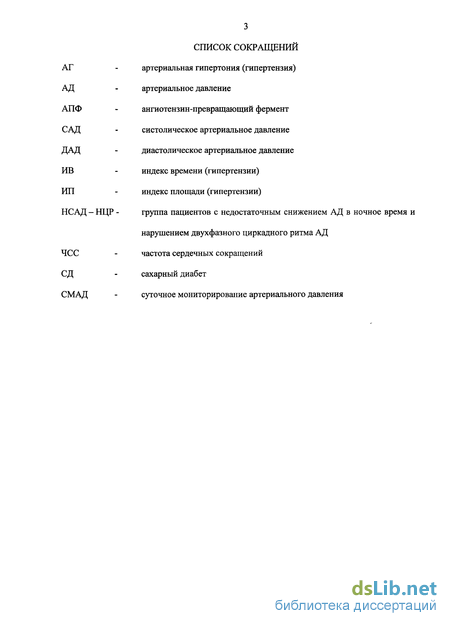 3

СПИСОК СОКРАЩЕНИЙ

АГ - артериальная гипертония (гипертензия)

АД - артериальное давление

АПФ - ангиотензин-превращающий фермент

САД - систолическое артериальное давление

ДАД - диастолическое артериальное давление

ИВ - индекс времени (гипертензии)

ИП - индекс площади (гипертензии)

НСАД – НЦР - группа пациентов с недостаточным снижением АД в ночное время и нарушением двухфазного циркадного ритма АД

ЧСС - частота сердечных сокращений

СД - сахарный диабет

СМАД - суточное мониторирование артериального давления

dsLib.net
библиотека диссертаций